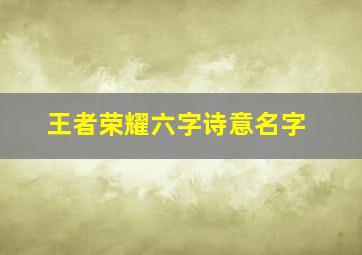 王者荣耀六字诗意名字